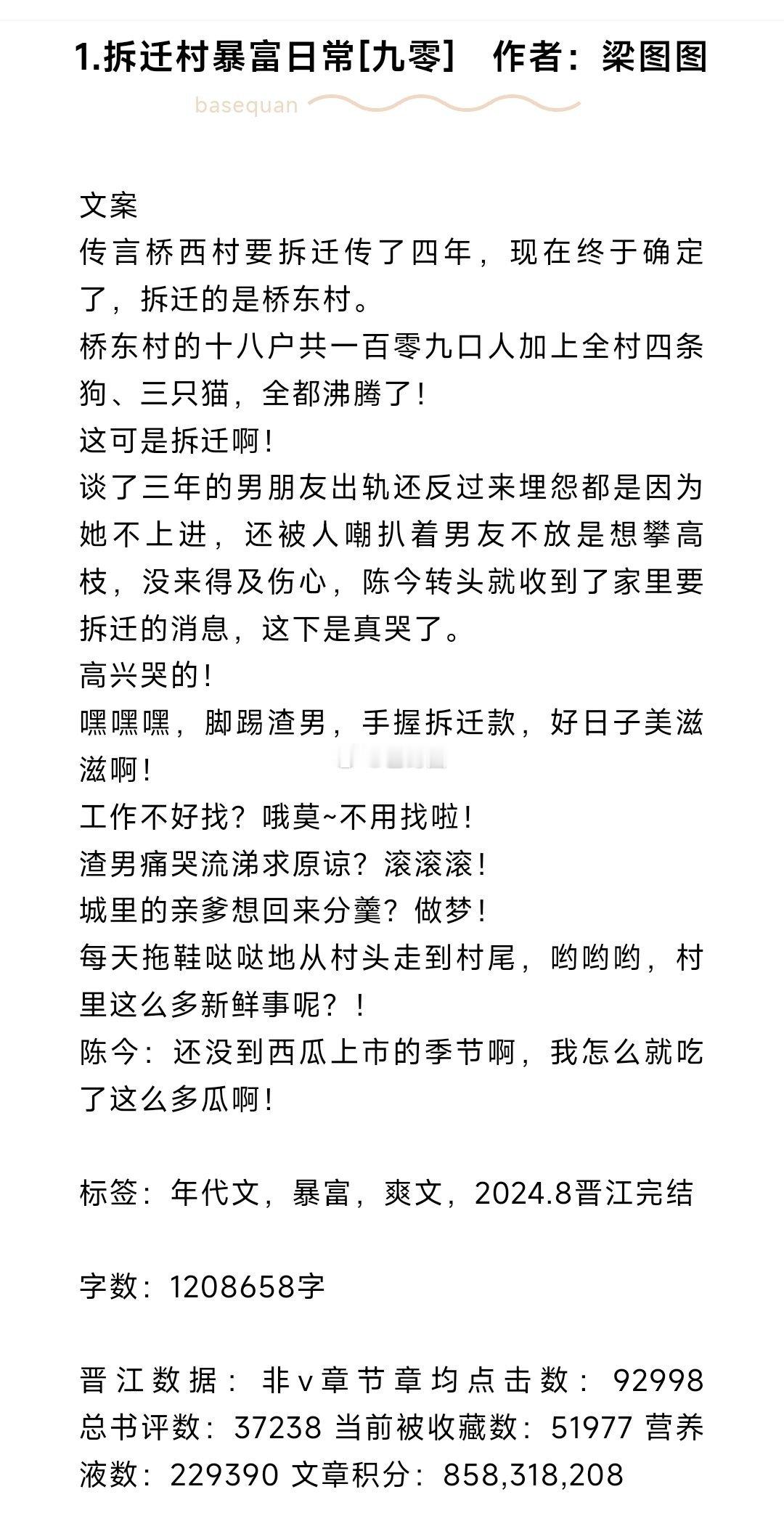 1.拆迁村暴富日常[九零]　作者：梁图图

basequan

文案
传言桥西村要拆迁传了四年，现在终于确定了，拆迁的是桥东村。
桥东村的十八户共一百零九口人加上全村四条狗、三只猫，全都沸腾了！
这可是拆迁啊！
谈了三年的男朋友出轨还反过来埋怨都是因为她不上进，还被人嘲扒着男友不放是想攀高枝，没来得及伤心，陈今转头就收到了家里要拆迁的消息，这下是真哭了。
高兴哭的！
嘿嘿嘿，脚踢渣男，手握拆迁款，好日子美滋滋啊！
工作不好找？哦莫~不用找啦！
渣男痛哭流涕求原谅？滚滚滚！
城里的亲爹想回来分羹？做梦！
每天拖鞋哒哒地从村头走到村尾，哟哟哟，村里这么多新鲜事呢？！
陈今：还没到西瓜上市的季节啊，我怎么就吃了这么多瓜啊！

标签：年代文，暴富，爽文，2024.8晋江完结

字数：1208658字

晋江数据：非v章节章均点击数：92998 总书评数：37238 当前被收藏数：51977 营养液数：229390 文章积分：858,318,208